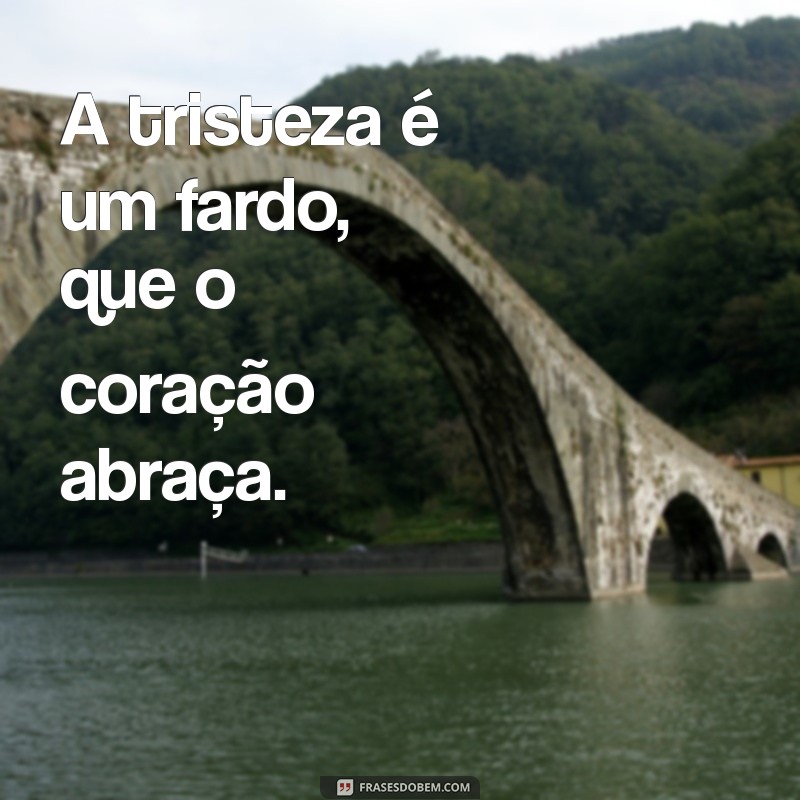 A tristeza é um fardo, que o coração abraça.

FRASESDOBEM.COM